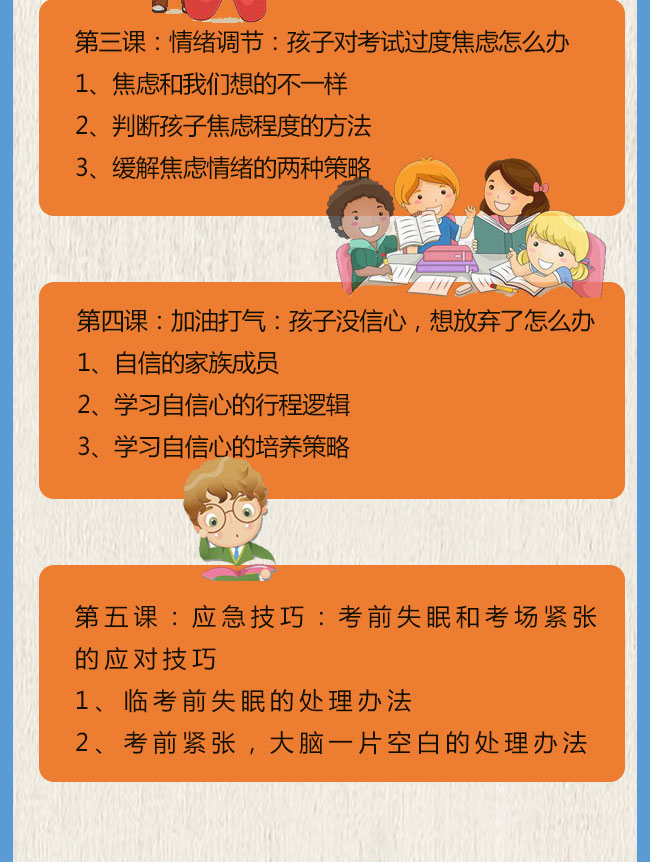 第三课：情绪调节：孩子对考试过度焦虑怎么办

1、焦虑和我们想的不一样

2、判断孩子焦虑程度的方法

3、缓解焦虑情绪的两种策略

第四课：加油打气：孩子没信心，想放弃了怎么办

1、自信的家族成员

2、学习自信心的行程逻辑

3、学习自信心的培养策略

第五课：应急技巧：考前失眠和考场紧张的应对技巧

1、临考前失眠的处理办法

2、考前紧张，大脑一片空白的处理办法